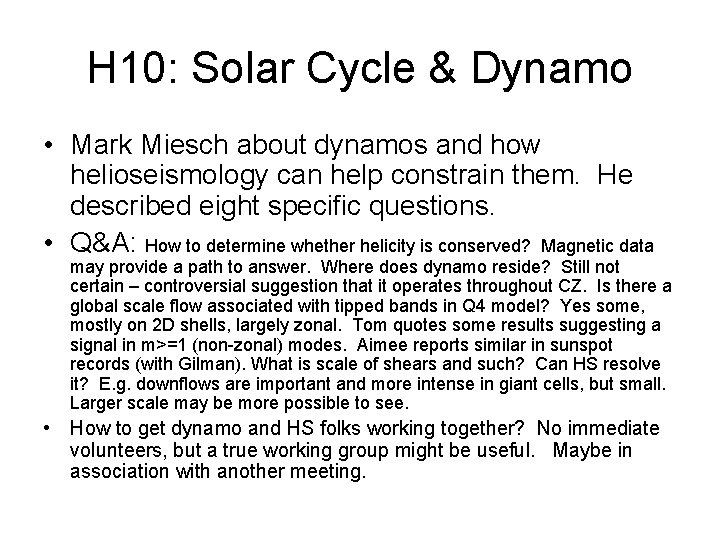 H10: Solar Cycle & Dynamo

• Mark Miesch about dynamos and how helioseismology can help constrain them. He described eight specific questions.

• Q&A: How to determine whether helicity is conserved? Magnetic data may provide a path to answer. Where does dynamo reside? Still not certain – controversial suggestion that it operates throughout CZ. Is there a global scale flow associated with tipped bands in Q4 model? Yes some, mostly on 2D shells, largely zonal. Tom quotes some results suggesting a signal in m>=1 (non-zonal) modes. Aimee reports similar in sunspot records (with Gilman). What is scale of shears and such? Can HS resolve it? E.g. downflows are important and more intense in giant cells, but small. Larger scale may be more possible to see.

• How to get dynamo and HS folks working together? No immediate volunteers, but a true working group might be useful. Maybe in association with another meeting.